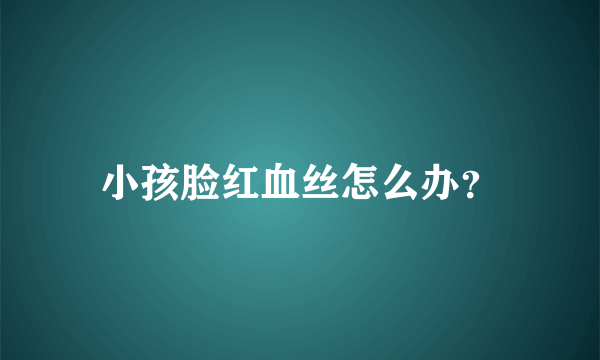 小孩脸红血丝怎么办?